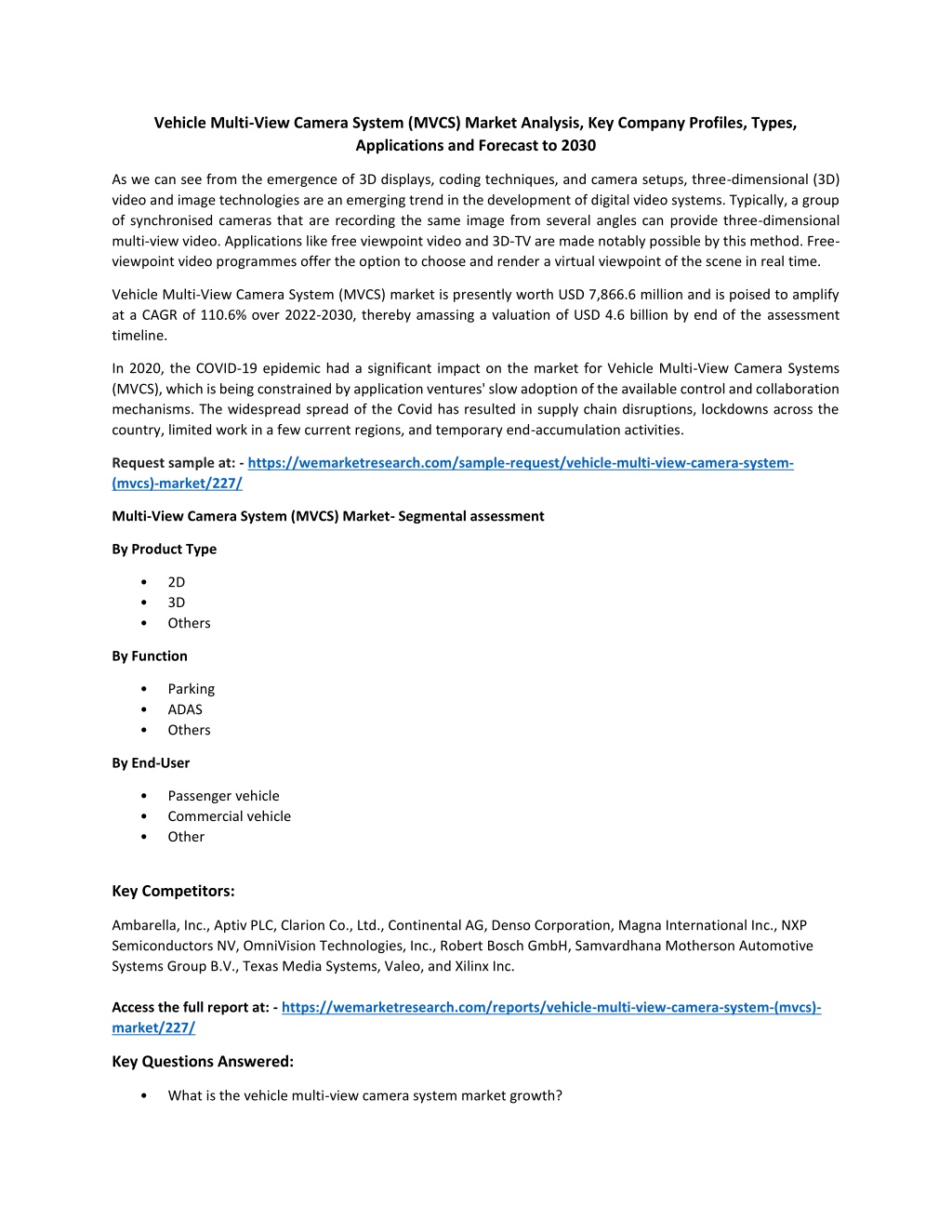 Vehicle Multi-View Camera System (MVCS) Market Analysis, Key Company Profiles, Types, Applications and Forecast to 2030

As we can see from the emergence of 3D displays, coding techniques, and camera setups, three-dimensional (3D) video and image technologies are an emerging trend in the development of digital video systems. Typically, a group of synchronised cameras that are recording the same image from several angles can provide three-dimensional multi-view video. Applications like free viewpoint video and 3D-TV are made notably possible by this method. Free-viewpoint video programmes offer the option to choose and render a virtual viewpoint of the scene in real time.

Vehicle Multi-View Camera System (MVCS) market is presently worth USD 7,866.6 million and is poised to amplify at a CAGR of 110.6% over 2022-2030, thereby amassing a valuation of USD 4.6 billion by end of the assessment timeline.

In 2020, the COVID-19 epidemic had a significant impact on the market for Vehicle Multi-View Camera Systems (MVCS), which is being constrained by application ventures' slow adoption of the available control and collaboration mechanisms. The widespread spread of the Covid has resulted in supply chain disruptions, lockdowns across the country, limited work in a few current regions, and temporary end-accumulation activities.

Request sample at: - https://wemarketresearch.com/sample-request/vehicle-multi-view-camera-system-(mvcs)-market/227/

Multi-View Camera System (MVCS) Market- Segmental assessment

By Product Type

• 2D
• 3D
• Others

By Function

• Parking
• ADAS
• Others

By End-User

• Passenger vehicle
• Commercial vehicle
• Other

Key Competitors:

Ambarella, Inc., Aptiv PLC, Clarion Co., Ltd., Continental AG, Denso Corporation, Magna International Inc., NXP Semiconductors NV, OmniVision Technologies, Inc., Robert Bosch GmbH, Samvardhana Motherson Automotive Systems Group B.V., Texas Media Systems, Valeo, and Xilinx Inc.

Access the full report at: - https://wemarketresearch.com/reports/vehicle-multi-view-camera-system-(mvcs)-market/227/

Key Questions Answered:

• What is the vehicle multi-view camera system market growth?